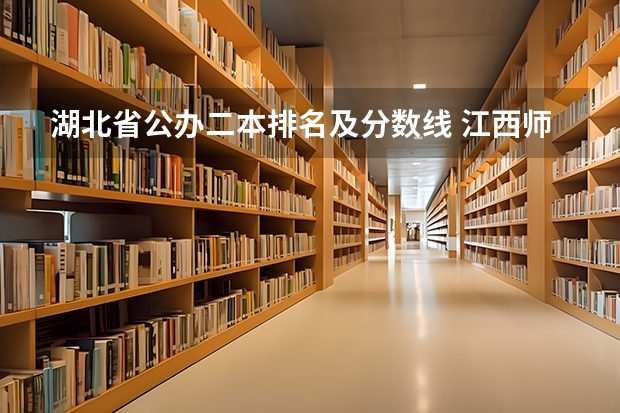 湖北省公办二本排名及分数线 江西师